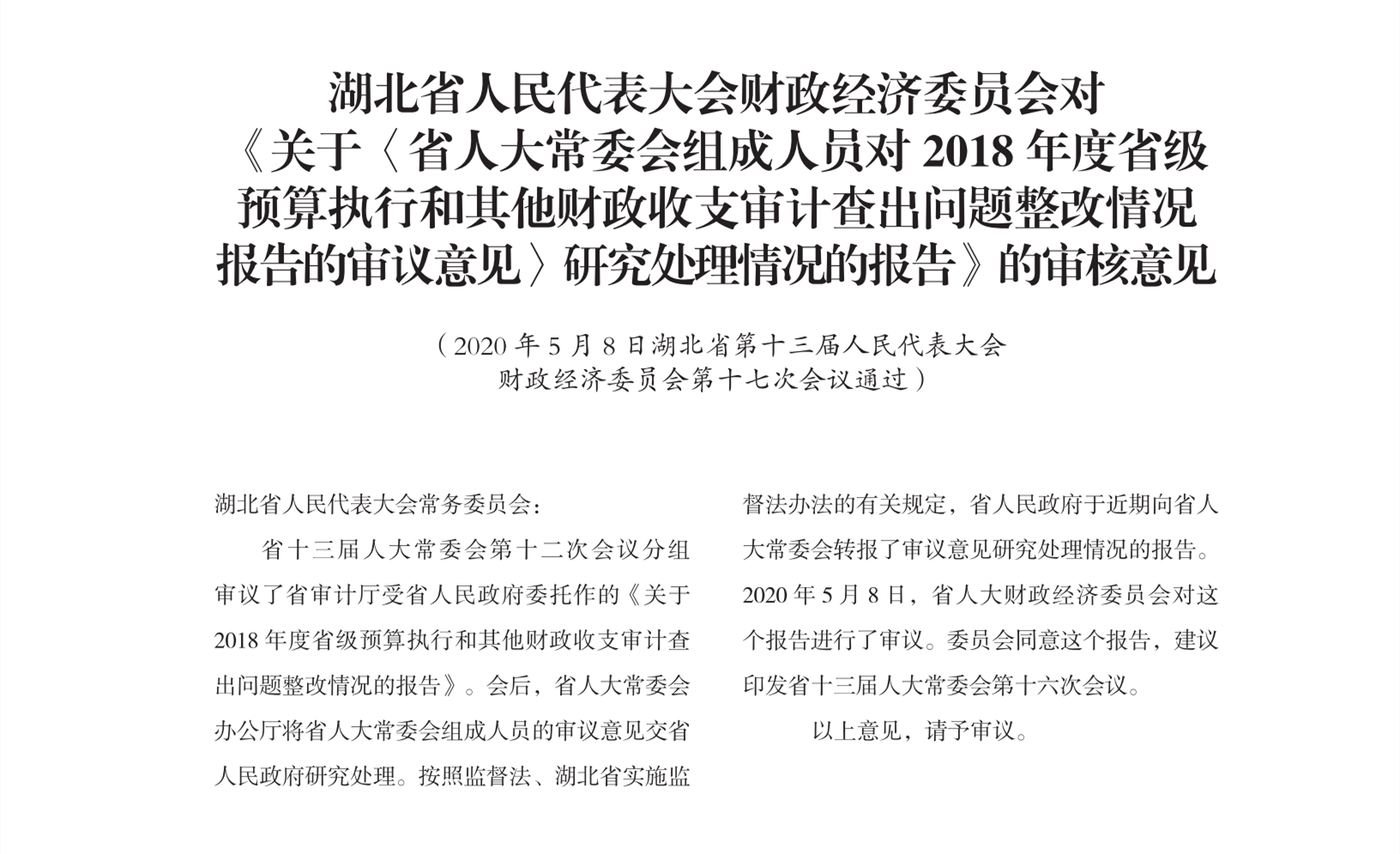 湖北省人民代表大会财政经济委员会对《关于〈省人大常委会组成人员对 2018 年度省级预算执行和其他财政收支审计查出问题整改情况报告的审议意见〉研究处理情况的报告》的审核意见

（2020 年 5 月 8 日湖北省第十三届人民代表大会财政经济委员会第十七次会议通过）

湖北省人民代表大会常务委员会：

省十三届人大常委会第十二次会议分组审议了省审计厅受省人民政府委托作的《关于 2018 年度省级预算执行和其他财政收支审计查出问题整改情况的报告》。会后，省人大常委会办公厅将省人大常委会组成人员的审议意见交省人民政府研究处理。按照监督法、湖北省实施监督法办法的有关规定，省人民政府于近期向省人大常委会转报了审议意见研究处理情况的报告。2020 年 5 月 8 日，省人大财政经济委员会对这个报告进行了审议。委员会同意这个报告，建议印发省十三届人大常委会第十六次会议。

以上意见，请予审议。